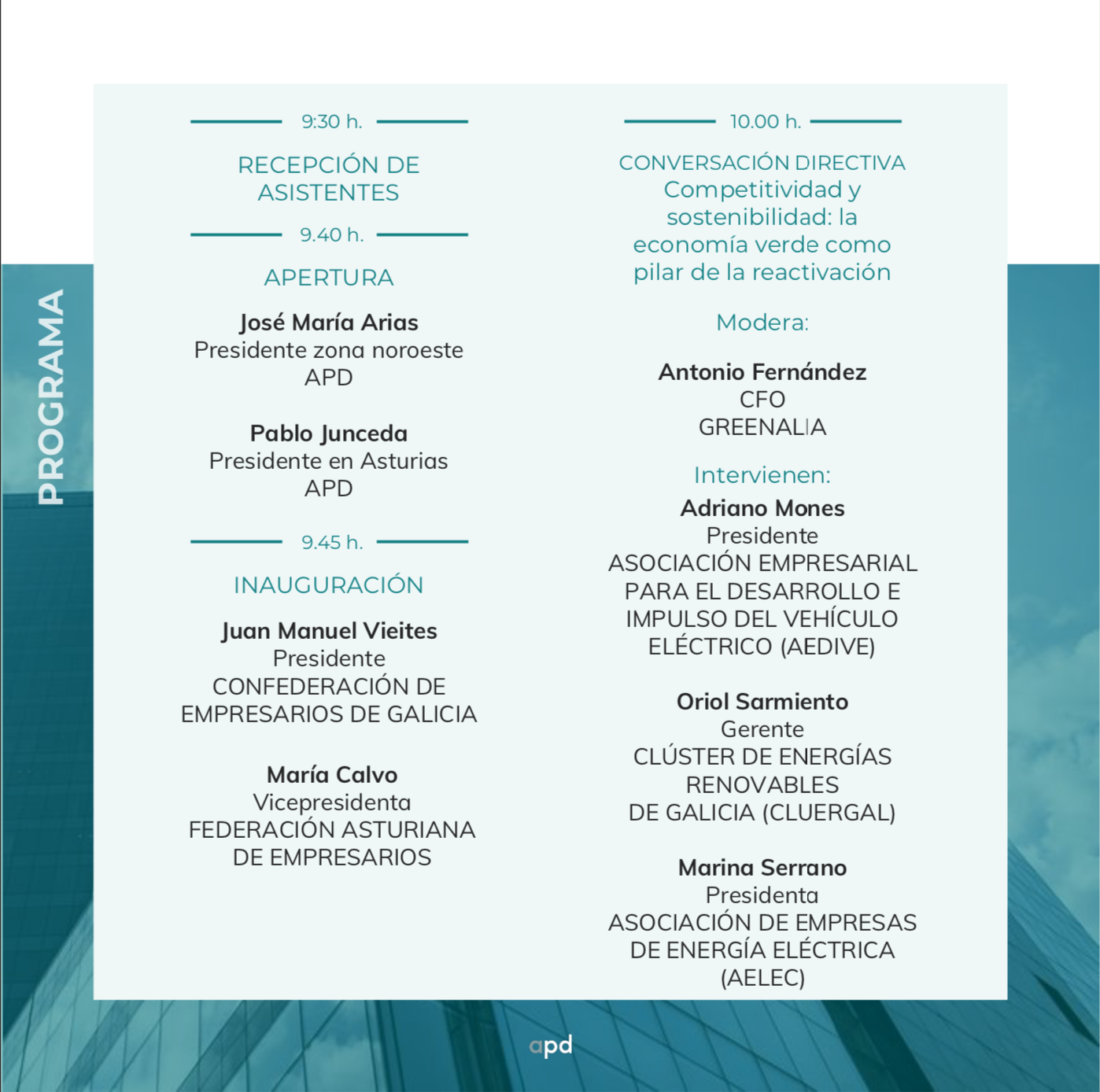 PROGRAMA

9:30 h.

RECEPCIÓN DE ASISTENTES

9.40 h.

APERTURA

José María Arias
Presidente zona noroeste
APD

Pablo Junceda
Presidente en Asturias
APD

9.45 h.

INAUGURACIÓN

Juan Manuel Vieites
Presidente
CONFEDERACIÓN DE EMPRESARIOS DE GALICIA

María Calvo
Vicepresidenta
FEDERACIÓN ASTURIANA DE EMPRESARIOS

10.00 h.

CONVERSACIÓN DIRECTIVA
Competitividad y sostenibilidad: la economía verde como pilar de la reactivación

Modera:

Antonio Fernández
CFO
GREENALIA

Intervienen:
Adriano Mones
Presidente
ASOCIACIÓN EMPRESARIAL PARA EL DESARROLLO E IMPULSO DEL VEHÍCULO ELÉCTRICO (AEDIVE)

Oriol Sarmiento
Gerente
CLÚSTER DE ENERGÍAS RENOVABLES
DE GALICIA (CLUERGAL)

Marina Serrano
Presidenta
ASOCIACIÓN DE EMPRESAS DE ENERGÍA ELÉCTRICA (AELEC)

apd